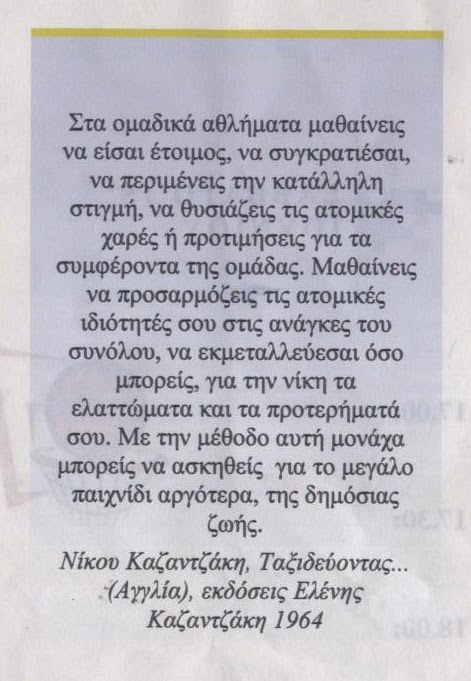 Στα ομαδικά αθλήματα μαθαίνεις να είσαι έτοιμος, να συγκρατιέσαι, να περιμένεις την κατάλληλη στιγμή, να θυσιάζεις τις ατομικές χαρές ή προτιμήσεις για τα συμφέροντα της ομάδας. Μαθαίνεις να προσαρμόζεις τις ατομικές ιδιότητές σου στις ανάγκες του συνόλου, να εκμεταλλεύεσαι όσο μπορείς, για την νίκη τα ελαττώματα και τα προτερήματά σου. Με την μέθοδο αυτή μονάχα μπορείς να ασκηθείς για το μεγάλο παιχνίδι αργότερα, της δημόσιας ζωής.

Νίκου Καζαντζάκη, Ταξιδεύοντας... (Αγγλία), εκδόσεις Ελένης Καζαντζάκη 1964